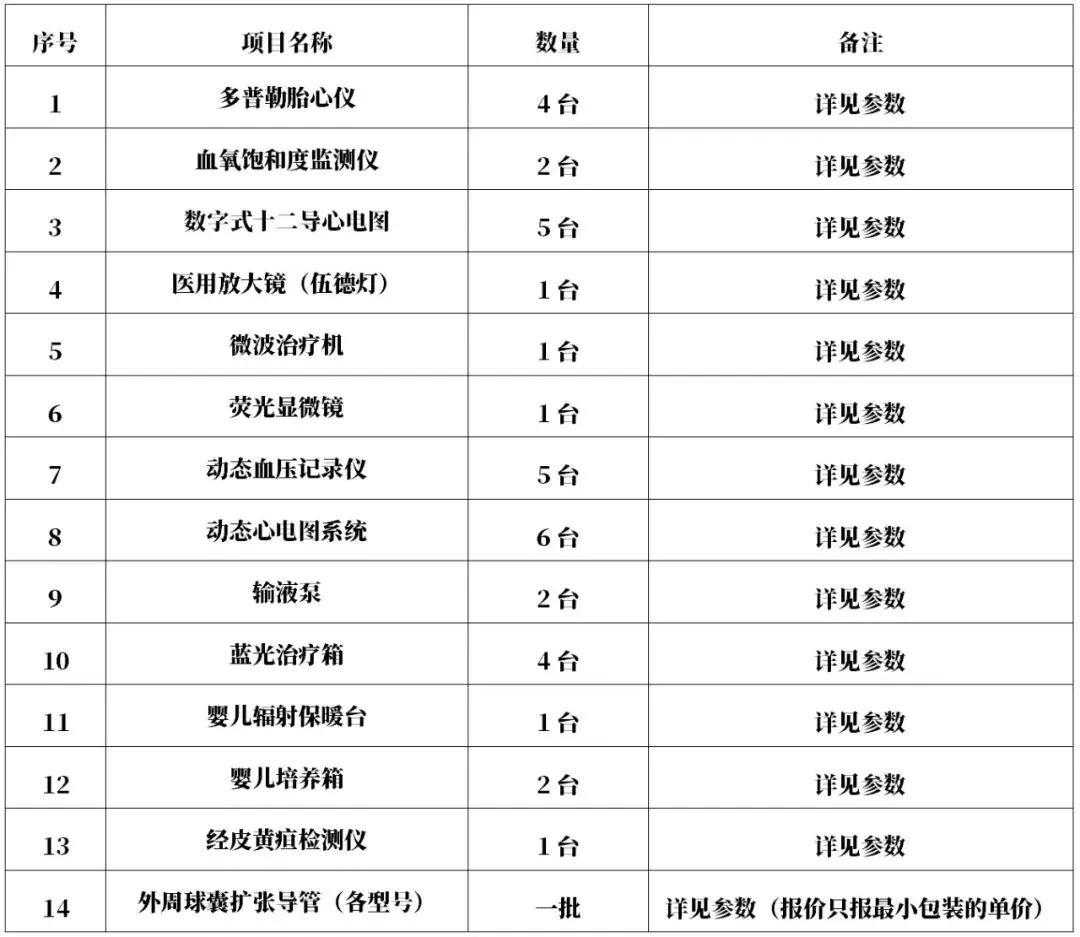 | 序号 | 项目名称 | 数量 | 备注 |
|---|---|---|---|
| 1 | 多普勒胎心仪 | 4台 | 详见参数 |
| 2 | 血氧饱和度监测仪 | 2台 | 详见参数 |
| 3 | 数字式十二导心电图 | 5台 | 详见参数 |
| 4 | 医用放大镜（伍德灯） | 1台 | 详见参数 |
| 5 | 微波治疗机 | 1台 | 详见参数 |
| 6 | 荧光显微镜 | 1台 | 详见参数 |
| 7 | 动态血压记录仪 | 5台 | 详见参数 |
| 8 | 动态心电图系统 | 6台 | 详见参数 |
| 9 | 输液泵 | 2台 | 详见参数 |
| 10 | 蓝光治疗箱 | 4台 | 详见参数 |
| 11 | 婴儿辐射保暖台 | 1台 | 详见参数 |
| 12 | 婴儿培养箱 | 2台 | 详见参数 |
| 13 | 经皮黄疸检测仪 | 1台 | 详见参数 |
| 14 | 外周球囊扩张导管（各型号） | 一批 | 详见参数（报价只报最小包装的单价） |